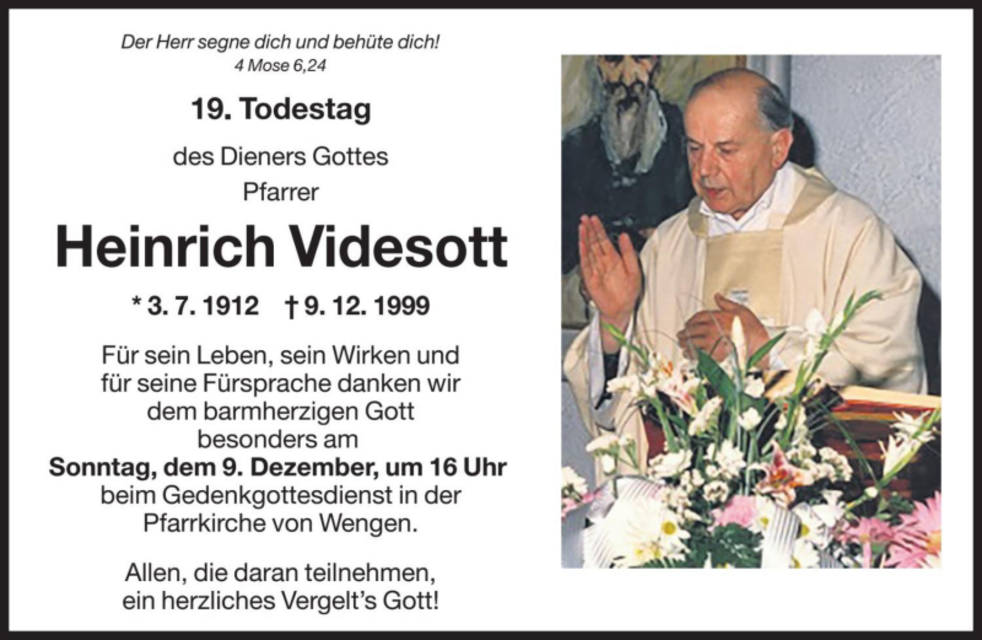 Der Herr segne dich und behüte dich!
4 Mose 6,24

19. Todestag

des Dieners Gottes
Pfarrer

Heinrich Videsott

* 3. 7. 1912 † 9. 12. 1999

Für sein Leben, sein Wirken und für seine Fürsprache danken wir dem barmherzigen Gott besonders am
Sonntag, dem 9. Dezember, um 16 Uhr
beim Gedenkgottesdienst in der Pfarrkirche von Wengen.

Allen, die daran teilnehmen, ein herzliches Vergelt's Gott!